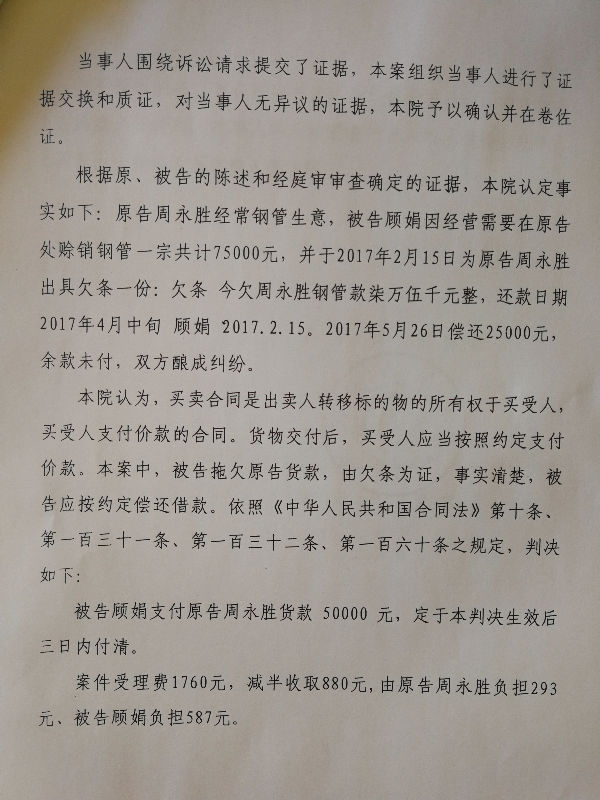 当事人围绕诉讼请求提交了证据，本案组织当事人进行了证据交换和质证，对当事人无异议的证据，本院予以确认并在卷佐证。

根据原、被告的陈述和经庭审审查确定的证据，本院认定事实如下：原告周永胜经常钢管生意，被告顾娟因经营需要在原告处赊销钢管一宗共计75000元，并于2017年2月15日为原告周永胜出具欠条一份：欠条 今欠周永胜钢管款柒万伍千元整，还款日期2017年4月中旬 顾娟 2017.2.15。2017年5月26日偿还25000元，余款未付，双方酿成纠纷。

本院认为，买卖合同是出卖人转移标的物的所有权于买受人，买受人支付价款的合同。货物交付后，买受人应当按照约定支付价款。本案中，被告拖欠原告货款，由欠条为证，事实清楚，被告应按约定偿还借款。依照《中华人民共和国合同法》第十条、第一百三十一条、第一百三十二条、第一百六十条之规定，判决如下：

被告顾娟支付原告周永胜货款 50000 元，定于本判决生效后三日内付清。

案件受理费1760元，减半收取880元，由原告周永胜负担293元、被告顾娟负担587元。